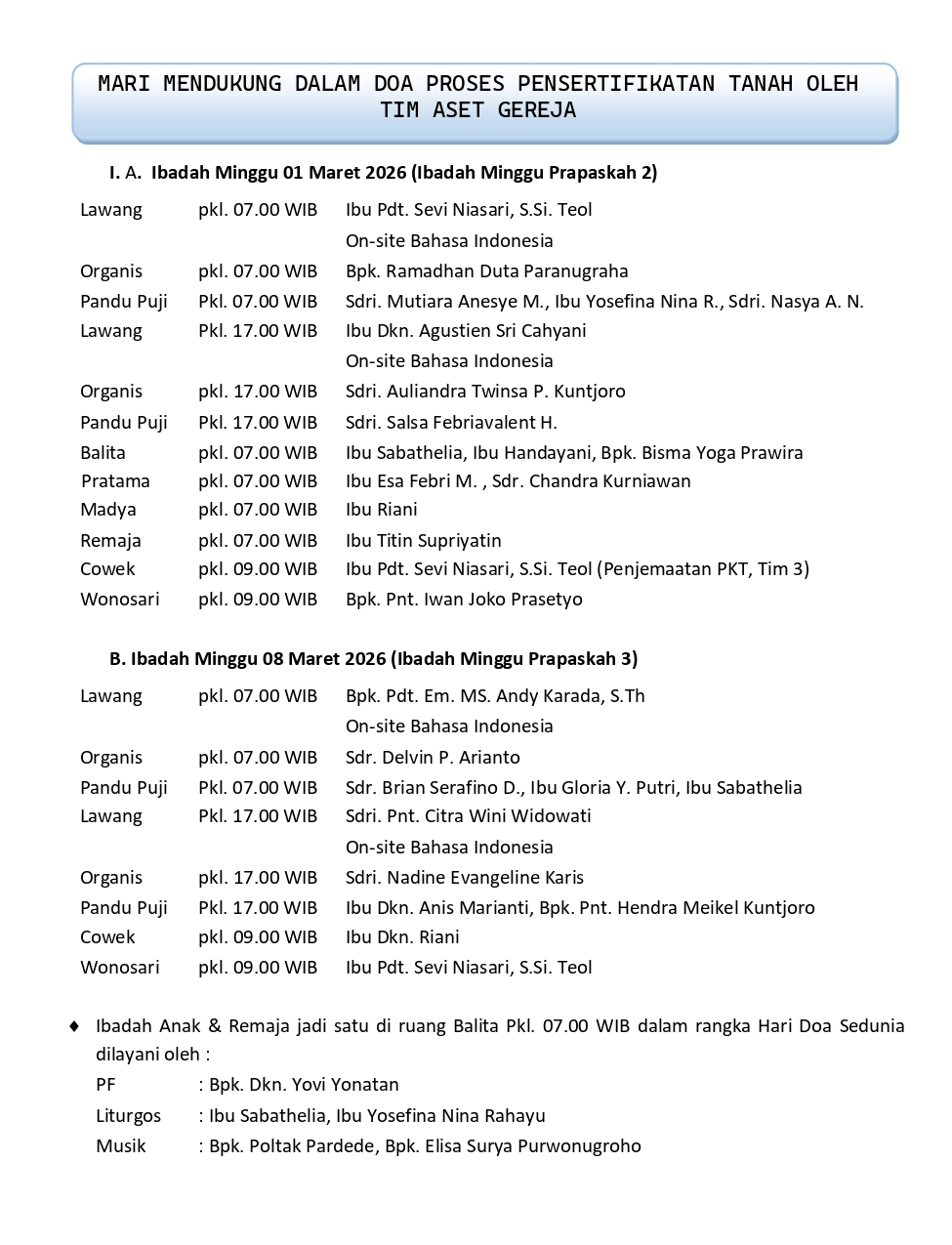 MARI MENDUKUNG DALAM DOA PROSES PENSERTIFIKATAN TANAH OLEH TIM ASET GEREJA

I. A. Ibadah Minggu 01 Maret 2026 (Ibadah Minggu Prapaskah 2)

| | | |
|---|---|---|
| Lawang | pkl. 07.00 WIB | Ibu Pdt. Sevi Niasari, S.Si. Teol |
| | | On-site Bahasa Indonesia |
| Organis | pkl. 07.00 WIB | Bpk. Ramadhan Duta Paranugraha |
| Pandu Puji | Pkl. 07.00 WIB | Sdri. Mutiara Anesye M., Ibu Yosefina Nina R., Sdri. Nasya A. N. |
| Lawang | Pkl. 17.00 WIB | Ibu Dkn. Agustien Sri Cahyani |
| | | On-site Bahasa Indonesia |
| Organis | pkl. 17.00 WIB | Sdri. Auliandra Twinsa P. Kuntjoro |
| Pandu Puji | Pkl. 17.00 WIB | Sdri. Salsa Febriavalent H. |
| Balita | pkl. 07.00 WIB | Ibu Sabathelia, Ibu Handayani, Bpk. Bisma Yoga Prawira |
| Pratama | pkl. 07.00 WIB | Ibu Esa Febri M. , Sdr. Chandra Kurniawan |
| Madya | pkl. 07.00 WIB | Ibu Riani |
| Remaja | pkl. 07.00 WIB | Ibu Titin Supriyatin |
| Cowek | pkl. 09.00 WIB | Ibu Pdt. Sevi Niasari, S.Si. Teol (Penjemaatan PKT, Tim 3) |
| Wonosari | pkl. 09.00 WIB | Bpk. Pnt. Iwan Joko Prasetyo |

B. Ibadah Minggu 08 Maret 2026 (Ibadah Minggu Prapaskah 3)

| | | |
|---|---|---|
| Lawang | pkl. 07.00 WIB | Bpk. Pdt. Em. MS. Andy Karada, S.Th |
| | | On-site Bahasa Indonesia |
| Organis | pkl. 07.00 WIB | Sdr. Delvin P. Arianto |
| Pandu Puji | Pkl. 07.00 WIB | Sdr. Brian Serafino D., Ibu Gloria Y. Putri, Ibu Sabathelia |
| Lawang | Pkl. 17.00 WIB | Sdri. Pnt. Citra Wini Widowati |
| | | On-site Bahasa Indonesia |
| Organis | pkl. 17.00 WIB | Sdri. Nadine Evangeline Karis |
| Pandu Puji | Pkl. 17.00 WIB | Ibu Dkn. Anis Marianti, Bpk. Pnt. Hendra Meikel Kuntjoro |
| Cowek | pkl. 09.00 WIB | Ibu Dkn. Riani |
| Wonosari | pkl. 09.00 WIB | Ibu Pdt. Sevi Niasari, S.Si. Teol |

♦ Ibadah Anak & Remaja jadi satu di ruang Balita Pkl. 07.00 WIB dalam rangka Hari Doa Sedunia dilayani oleh :
PF : Bpk. Dkn. Yovi Yonatan
Liturgos : Ibu Sabathelia, Ibu Yosefina Nina Rahayu
Musik : Bpk. Poltak Pardede, Bpk. Elisa Surya Purwonugroho